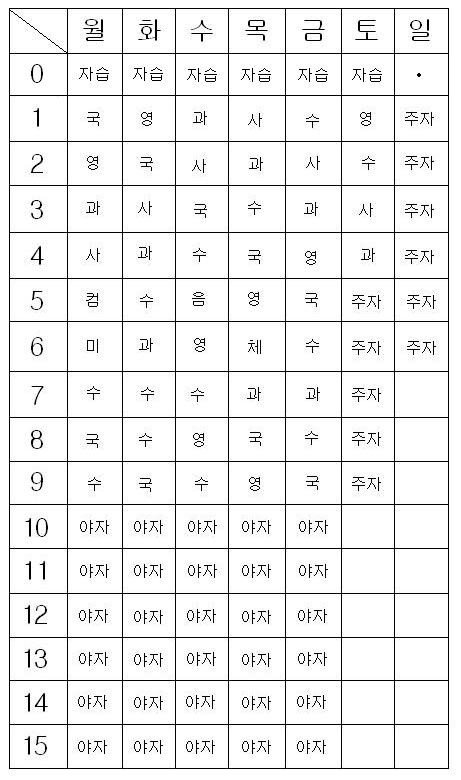 | | 월 | 화 | 수 | 목 | 금 | 토 | 일 |
|---|---|---|---|---|---|---|---|
| 0 | 자습 | 자습 | 자습 | 자습 | 자습 | 자습 | · |
| 1 | 국 | 영 | 과 | 사 | 수 | 영 | 주자 |
| 2 | 영 | 국 | 사 | 과 | 사 | 수 | 주자 |
| 3 | 과 | 사 | 국 | 수 | 과 | 사 | 주자 |
| 4 | 사 | 과 | 수 | 국 | 영 | 과 | 주자 |
| 5 | 컴 | 수 | 음 | 영 | 국 | 주자 | 주자 |
| 6 | 미 | 과 | 영 | 체 | 수 | 주자 | 주자 |
| 7 | 수 | 수 | 수 | 과 | 과 | 주자 | |
| 8 | 국 | 수 | 영 | 국 | 수 | 주자 | |
| 9 | 수 | 국 | 수 | 영 | 국 | 주자 | |
| 10 | 야자 | 야자 | 야자 | 야자 | 야자 | | |
| 11 | 야자 | 야자 | 야자 | 야자 | 야자 | | |
| 12 | 야자 | 야자 | 야자 | 야자 | 야자 | | |
| 13 | 야자 | 야자 | 야자 | 야자 | 야자 | | |
| 14 | 야자 | 야자 | 야자 | 야자 | 야자 | | |
| 15 | 야자 | 야자 | 야자 | 야자 | 야자 | | |